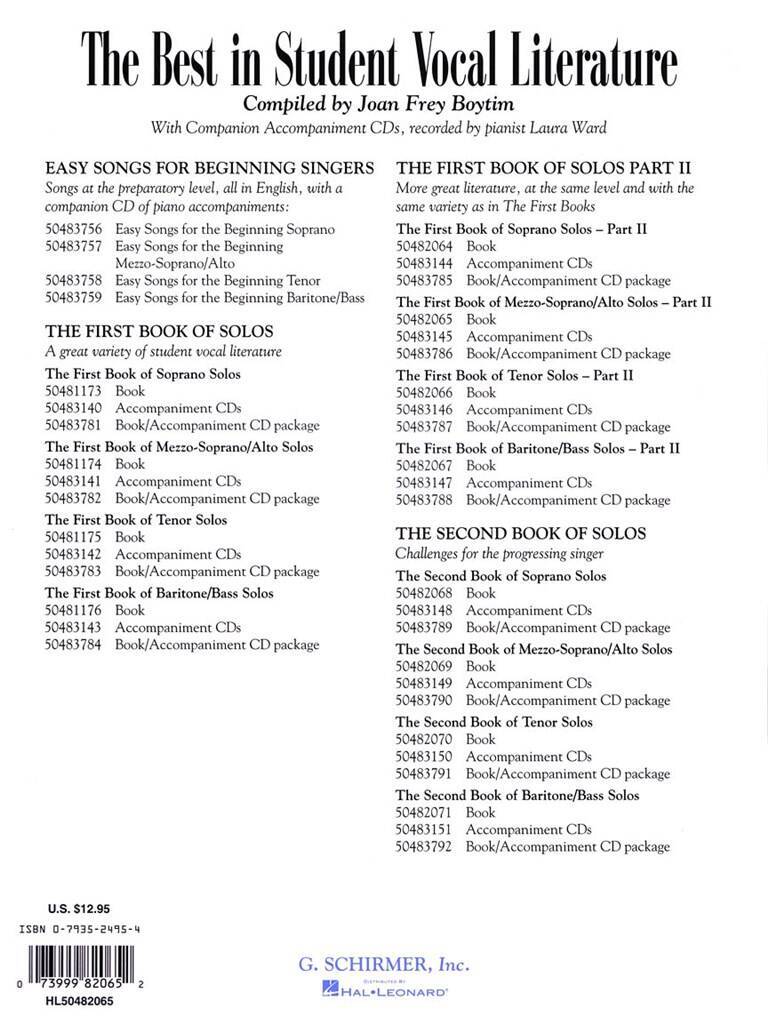 The Best in Student Vocal Literature

Compiled by Joan Frey Boytim

With Companion Accompaniment CDs, recorded by pianist Laura Ward

EASY SONGS FOR BEGINNING SINGERS

Songs at the preparatory level, all in English, with a companion CD of piano accompaniments:

50483756 Easy Songs for the Beginning Soprano
50483757 Easy Songs for the Beginning Mezzo-Soprano/Alto
50483758 Easy Songs for the Beginning Tenor
50483759 Easy Songs for the Beginning Baritone/Bass

THE FIRST BOOK OF SOLOS

A great variety of student vocal literature

The First Book of Soprano Solos
50481173 Book
50483140 Accompaniment CDs
50483781 Book/Accompaniment CD package

The First Book of Mezzo-Soprano/Alto Solos
50481174 Book
50483141 Accompaniment CDs
50483782 Book/Accompaniment CD package

The First Book of Tenor Solos
50481175 Book
50483142 Accompaniment CDs
50483783 Book/Accompaniment CD package

The First Book of Baritone/Bass Solos
50481176 Book
50483143 Accompaniment CDs
50483784 Book/Accompaniment CD package

THE FIRST BOOK OF SOLOS PART II

More great literature, at the same level and with the same variety as in The First Books

The First Book of Soprano Solos – Part II
50482064 Book
50483144 Accompaniment CDs
50483785 Book/Accompaniment CD package

The First Book of Mezzo-Soprano/Alto Solos – Part II
50482065 Book
50483145 Accompaniment CDs
50483786 Book/Accompaniment CD package

The First Book of Tenor Solos – Part II
50482066 Book
50483146 Accompaniment CDs
50483787 Book/Accompaniment CD package

The First Book of Baritone/Bass Solos – Part II
50482067 Book
50483147 Accompaniment CDs
50483788 Book/Accompaniment CD package

THE SECOND BOOK OF SOLOS

Challenges for the progressing singer

The Second Book of Soprano Solos
50482068 Book
50483148 Accompaniment CDs
50483789 Book/Accompaniment CD package

The Second Book of Mezzo-Soprano/Alto Solos
50482069 Book
50483149 Accompaniment CDs
50483790 Book/Accompaniment CD package

The Second Book of Tenor Solos
50482070 Book
50483150 Accompaniment CDs
50483791 Book/Accompaniment CD package

The Second Book of Baritone/Bass Solos
50482071 Book
50483151 Accompaniment CDs
50483792 Book/Accompaniment CD package

U.S. $12.95
ISBN 0-7935-2495-4
0 73999 82065 2
HL50482065

G. SCHIRMER, Inc.
DISTRIBUTED BY HAL•LEONARD